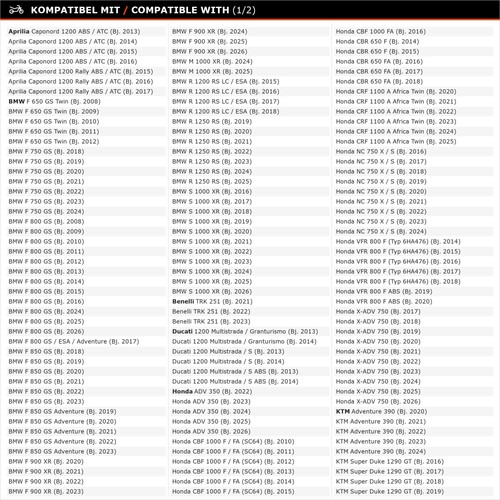 KOMPATIBEL MIT / COMPATIBLE WITH (1/2)

Aprilia Caponord 1200 ABS / ATC (Bj. 2013)
Aprilia Caponord 1200 ABS / ATC (Bj. 2014)
Aprilia Caponord 1200 ABS / ATC (Bj. 2015)
Aprilia Caponord 1200 ABS / ATC (Bj. 2016)
Aprilia Caponord 1200 Rally ABS / ATC (Bj. 2015)
Aprilia Caponord 1200 Rally ABS / ATC (Bj. 2016)
Aprilia Caponord 1200 Rally ABS / ATC (Bj. 2017)
BMW F 650 GS Twin (Bj. 2008)
BMW F 650 GS Twin (Bj. 2009)
BMW F 650 GS Twin (Bj. 2010)
BMW F 650 GS Twin (Bj. 2011)
BMW F 650 GS Twin (Bj. 2012)
BMW F 750 GS (Bj. 2018)
BMW F 750 GS (Bj. 2019)
BMW F 750 GS (Bj. 2020)
BMW F 750 GS (Bj. 2021)
BMW F 750 GS (Bj. 2022)
BMW F 750 GS (Bj. 2023)
BMW F 750 GS (Bj. 2024)
BMW F 800 GS (Bj. 2008)
BMW F 800 GS (Bj. 2009)
BMW F 800 GS (Bj. 2010)
BMW F 800 GS (Bj. 2011)
BMW F 800 GS (Bj. 2012)
BMW F 800 GS (Bj. 2013)
BMW F 800 GS (Bj. 2014)
BMW F 800 GS (Bj. 2015)
BMW F 800 GS (Bj. 2016)
BMW F 800 GS (Bj. 2024)
BMW F 800 GS (Bj. 2025)
BMW F 800 GS (Bj. 2026)
BMW F 800 GS / ESA / Adventure (Bj. 2017)
BMW F 850 GS (Bj. 2018)
BMW F 850 GS (Bj. 2019)
BMW F 850 GS (Bj. 2020)
BMW F 850 GS (Bj. 2021)
BMW F 850 GS (Bj. 2022)
BMW F 850 GS (Bj. 2023)
BMW F 850 GS Adventure (Bj. 2019)
BMW F 850 GS Adventure (Bj. 2020)
BMW F 850 GS Adventure (Bj. 2021)
BMW F 850 GS Adventure (Bj. 2022)
BMW F 850 GS Adventure (Bj. 2023)
BMW F 900 XR (Bj. 2020)
BMW F 900 XR (Bj. 2021)
BMW F 900 XR (Bj. 2022)
BMW F 900 XR (Bj. 2023)

BMW F 900 XR (Bj. 2024)
BMW F 900 XR (Bj. 2025)
BMW F 900 XR (Bj. 2026)
BMW M 1000 XR (Bj. 2024)
BMW M 1000 XR (Bj. 2025)
BMW R 1200 RS LC / ESA (Bj. 2015)
BMW R 1200 RS LC / ESA (Bj. 2016)
BMW R 1200 RS LC / ESA (Bj. 2017)
BMW R 1200 RS LC / ESA (Bj. 2018)
BMW R 1250 RS (Bj. 2019)
BMW R 1250 RS (Bj. 2020)
BMW R 1250 RS (Bj. 2021)
BMW R 1250 RS (Bj. 2022)
BMW R 1250 RS (Bj. 2023)
BMW R 1250 RS (Bj. 2024)
BMW R 1250 RS (Bj. 2025)
BMW S 1000 XR (Bj. 2016)
BMW S 1000 XR (Bj. 2017)
BMW S 1000 XR (Bj. 2018)
BMW S 1000 XR (Bj. 2019)
BMW S 1000 XR (Bj. 2020)
BMW S 1000 XR (Bj. 2021)
BMW S 1000 XR (Bj. 2022)
BMW S 1000 XR (Bj. 2023)
BMW S 1000 XR (Bj. 2024)
BMW S 1000 XR (Bj. 2025)
BMW S 1000 XR (Bj. 2026)
Benelli TRK 251 (Bj. 2021)
Benelli TRK 251 (Bj. 2022)
Benelli TRK 251 (Bj. 2023)
Ducati 1200 Multistrada / Granturismo (Bj. 2013)
Ducati 1200 Multistrada / Granturismo (Bj. 2014)
Ducati 1200 Multistrada / S (Bj. 2013)
Ducati 1200 Multistrada / S (Bj. 2014)
Ducati 1200 Multistrada / S ABS (Bj. 2013)
Ducati 1200 Multistrada / S ABS (Bj. 2014)
Honda ADV 350 (Bj. 2022)
Honda ADV 350 (Bj. 2023)
Honda ADV 350 (Bj. 2024)
Honda ADV 350 (Bj. 2025)
Honda ADV 350 (Bj. 2026)
Honda CBF 1000 F / FA (SC64) (Bj. 2010)
Honda CBF 1000 F / FA (SC64) (Bj. 2011)
Honda CBF 1000 F / FA (SC64) (Bj. 2012)
Honda CBF 1000 F / FA (SC64) (Bj. 2013)
Honda CBF 1000 F / FA (SC64) (Bj. 2014)
Honda CBF 1000 F / FA (SC64) (Bj. 2015)

Honda CBF 1000 FA (Bj. 2016)
Honda CBR 650 F (Bj. 2014)
Honda CBR 650 F (Bj. 2015)
Honda CBR 650 FA (Bj. 2016)
Honda CBR 650 FA (Bj. 2017)
Honda CBR 650 FA (Bj. 2018)
Honda CRF 1100 A Africa Twin (Bj. 2020)
Honda CRF 1100 A Africa Twin (Bj. 2021)
Honda CRF 1100 A Africa Twin (Bj. 2022)
Honda CRF 1100 A Africa Twin (Bj. 2023)
Honda CRF 1100 A Africa Twin (Bj. 2024)
Honda CRF 1100 A Africa Twin (Bj. 2025)
Honda NC 750 X / S (Bj. 2016)
Honda NC 750 X / S (Bj. 2017)
Honda NC 750 X / S (Bj. 2018)
Honda NC 750 X / S (Bj. 2019)
Honda NC 750 X / S (Bj. 2020)
Honda NC 750 X / S (Bj. 2021)
Honda NC 750 X / S (Bj. 2022)
Honda NC 750 X / S (Bj. 2023)
Honda NC 750 X / S (Bj. 2024)
Honda VFR 800 F (Typ 6HA476) (Bj. 2014)
Honda VFR 800 F (Typ 6HA476) (Bj. 2015)
Honda VFR 800 F (Typ 6HA476) (Bj. 2016)
Honda VFR 800 F (Typ 6HA476) (Bj. 2017)
Honda VFR 800 F (Typ 6HA476) (Bj. 2018)
Honda VFR 800 F ABS (Bj. 2019)
Honda VFR 800 F ABS (Bj. 2020)
Honda X-ADV 750 (Bj. 2017)
Honda X-ADV 750 (Bj. 2018)
Honda X-ADV 750 (Bj. 2019)
Honda X-ADV 750 (Bj. 2020)
Honda X-ADV 750 (Bj. 2021)
Honda X-ADV 750 (Bj. 2022)
Honda X-ADV 750 (Bj. 2023)
Honda X-ADV 750 (Bj. 2024)
Honda X-ADV 750 (Bj. 2025)
Honda X-ADV 750 (Bj. 2026)
KTM Adventure 390 (Bj. 2020)
KTM Adventure 390 (Bj. 2021)
KTM Adventure 390 (Bj. 2022)
KTM Adventure 390 (Bj. 2023)
KTM Adventure 390 (Bj. 2024)
KTM Super Duke 1290 GT (Bj. 2016)
KTM Super Duke 1290 GT (Bj. 2017)
KTM Super Duke 1290 GT (Bj. 2018)
KTM Super Duke 1290 GT (Bj. 2019)